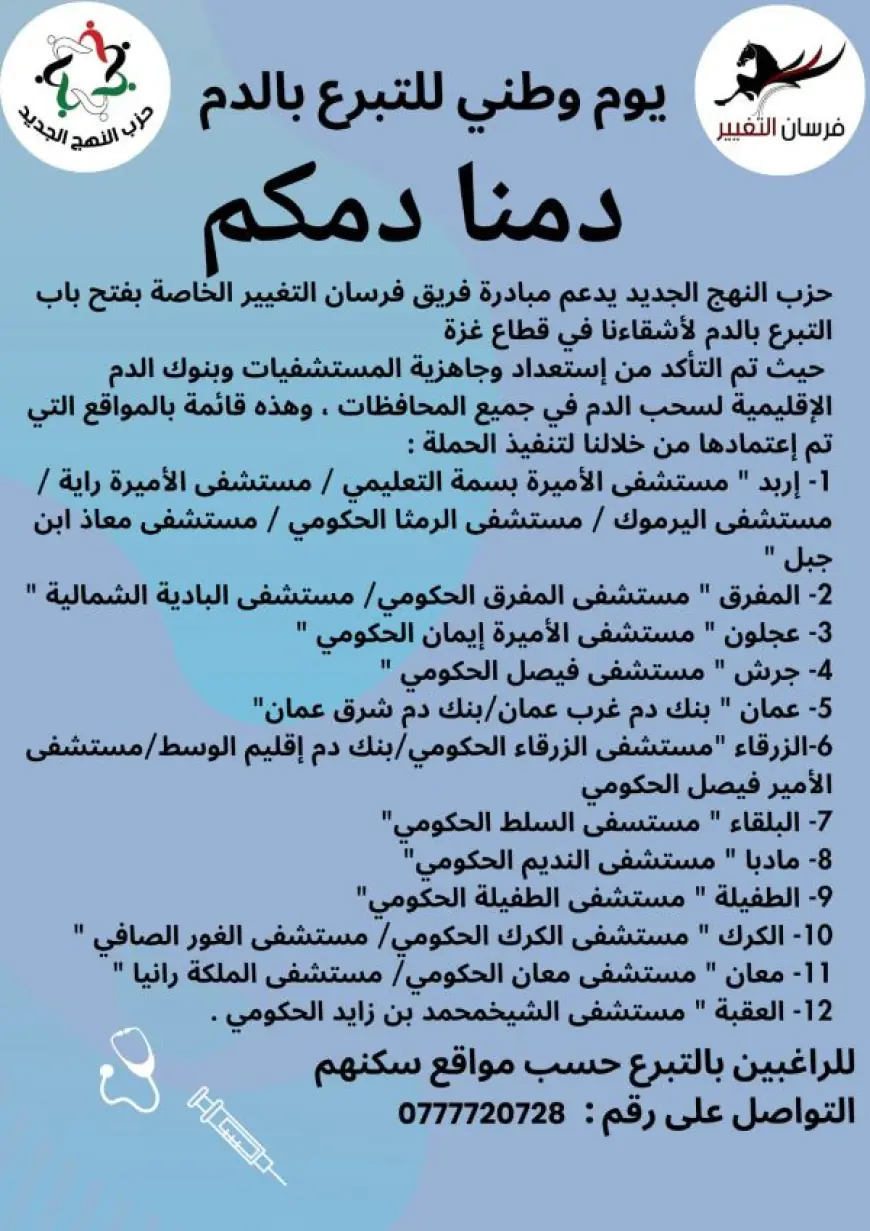 فرسان التغيير

حزب النهج الجديد

يوم وطني للتبرع بالدم

دمنا دمكم

حزب النهج الجديد يدعم مبادرة فريق فرسان التغيير الخاصة بفتح باب التبرع بالدم لأشقاءنا في قطاع غزة
حيث تم التأكد من إستعداد وجاهزية المستشفيات وبنوك الدم الإقليمية لسحب الدم في جميع المحافظات ، وهذه قائمة بالمواقع التي تم إعتمادها من خلالنا لتنفيذ الحملة :
1- إربد " مستشفى الأميرة بسمة التعليمي / مستشفى الأميرة راية / مستشفى اليرموك / مستشفى الرمثا الحكومي / مستشفى معاذ ابن جبل "
2- المفرق " مستشفى المفرق الحكومي/ مستشفى البادية الشمالية "
3- عجلون " مستشفى الأميرة إيمان الحكومي "
4- جرش " مستشفى فيصل الحكومي "
5- عمان " بنك دم غرب عمان/بنك دم شرق عمان"
6-الزرقاء "مستشفى الزرقاء الحكومي/بنك دم إقليم الوسط/مستشفى الأمير فيصل الحكومي
7- البلقاء " مستسفى السلط الحكومي"
8- مادبا " مستشفى النديم الحكومي"
9- الطفيلة " مستشفى الطفيلة الحكومي"
10- الكرك " مستشفى الكرك الحكومي/ مستشفى الغور الصافي "
11- معان " مستشفى معان الحكومي/ مستشفى الملكة رانيا "
12- العقبة " مستشفى الشيخمحمد بن زايد الحكومي .

للراغبين بالتبرع حسب مواقع سكنهم
التواصل على رقم : 0777720728